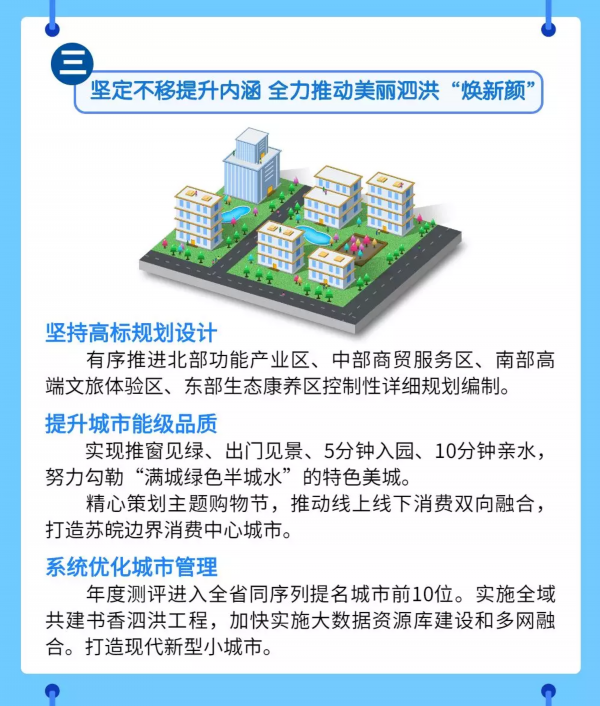 三

坚定不移提升内涵 全力推动美丽泗洪“焕新颜”

坚持高标规划设计

有序推进北部功能产业区、中部商贸服务区、南部高端文旅体验区、东部生态康养区控制性详细规划编制。

提升城市能级品质

实现推窗见绿、出门见景、5分钟入园、10分钟亲水，努力勾勒“满城绿色半城水”的特色美城。

精心策划主题购物节，推动线上线下消费双向融合，打造苏皖边界消费中心城市。

系统优化城市管理

年度测评进入全省同序列提名城市前10位。实施全域共建书香泗洪工程，加快实施大数据资源库建设和多网融合。打造现代新型小城市。